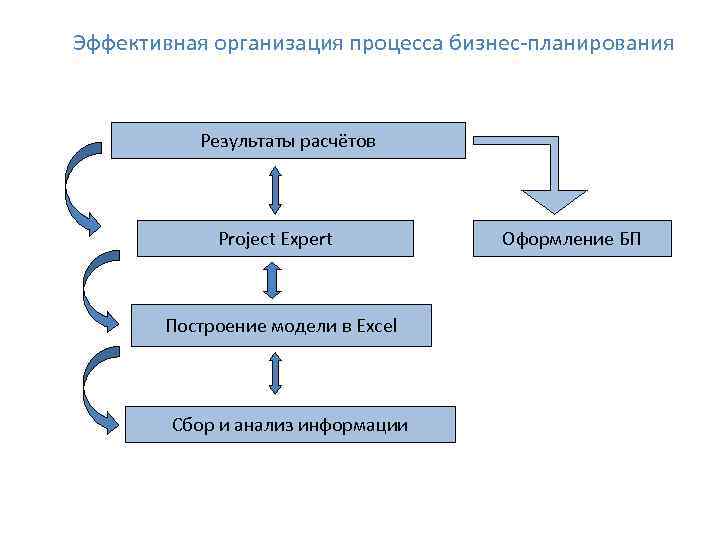 Эффективная организация процесса бизнес-планирования

Результаты расчётов

Project Expert

Оформление БП

Построение модели в Excel

Сбор и анализ информации